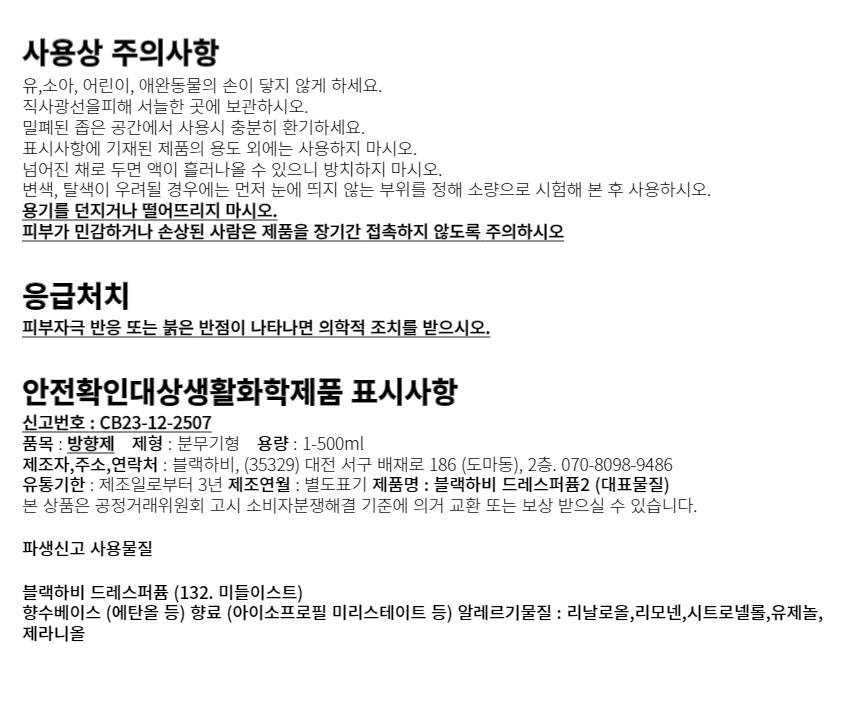 사용상 주의사항

유,소아, 어린이, 애완동물의 손이 닿지 않게 하세요.
직사광선을피해 서늘한 곳에 보관하시오.
밀폐된 좁은 공간에서 사용시 충분히 환기하세요.
표시사항에 기재된 제품의 용도 외에는 사용하지 마시오.
넘어진 채로 두면 액이 흘러나올 수 있으니 방치하지 마시오.
변색, 탈색이 우려될 경우에는 먼저 눈에 띄지 않는 부위를 정해 소량으로 시험해 본 후 사용하시오.
용기를 던지거나 떨어뜨리지 마시오.
피부가 민감하거나 손상된 사람은 제품을 장기간 접촉하지 않도록 주의하시오

응급처치

피부자극 반응 또는 붉은 반점이 나타나면 의학적 조치를 받으시오.

안전확인대상생활화학제품 표시사항

신고번호 : CB23-12-2507
품목 : 방향제 제형 : 분무기형 용량 : 1-500ml
제조자,주소,연락처 : 블랙하비, (35329) 대전 서구 배재로 186 (도마동), 2층. 070-8098-9486
유통기한 : 제조일로부터 3년 제조연월 : 별도표기 제품명 : 블랙하비 드레스퍼퓸2 (대표물질)
본 상품은 공정거래위원회 고시 소비자분쟁해결 기준에 의거 교환 또는 보상 받으실 수 있습니다.

파생신고 사용물질

블랙하비 드레스퍼퓸 (132. 미들이스트)
향수베이스 (에탄올 등) 향료 (아이소프로필 미리스테이트 등) 알레르기물질 : 리날로올,리모넨,시트로넬롤,유제놀,제라니올